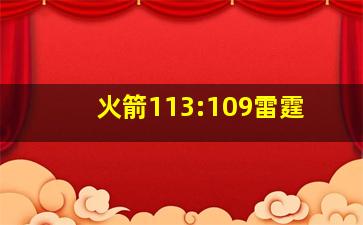 火箭113:109雷霆